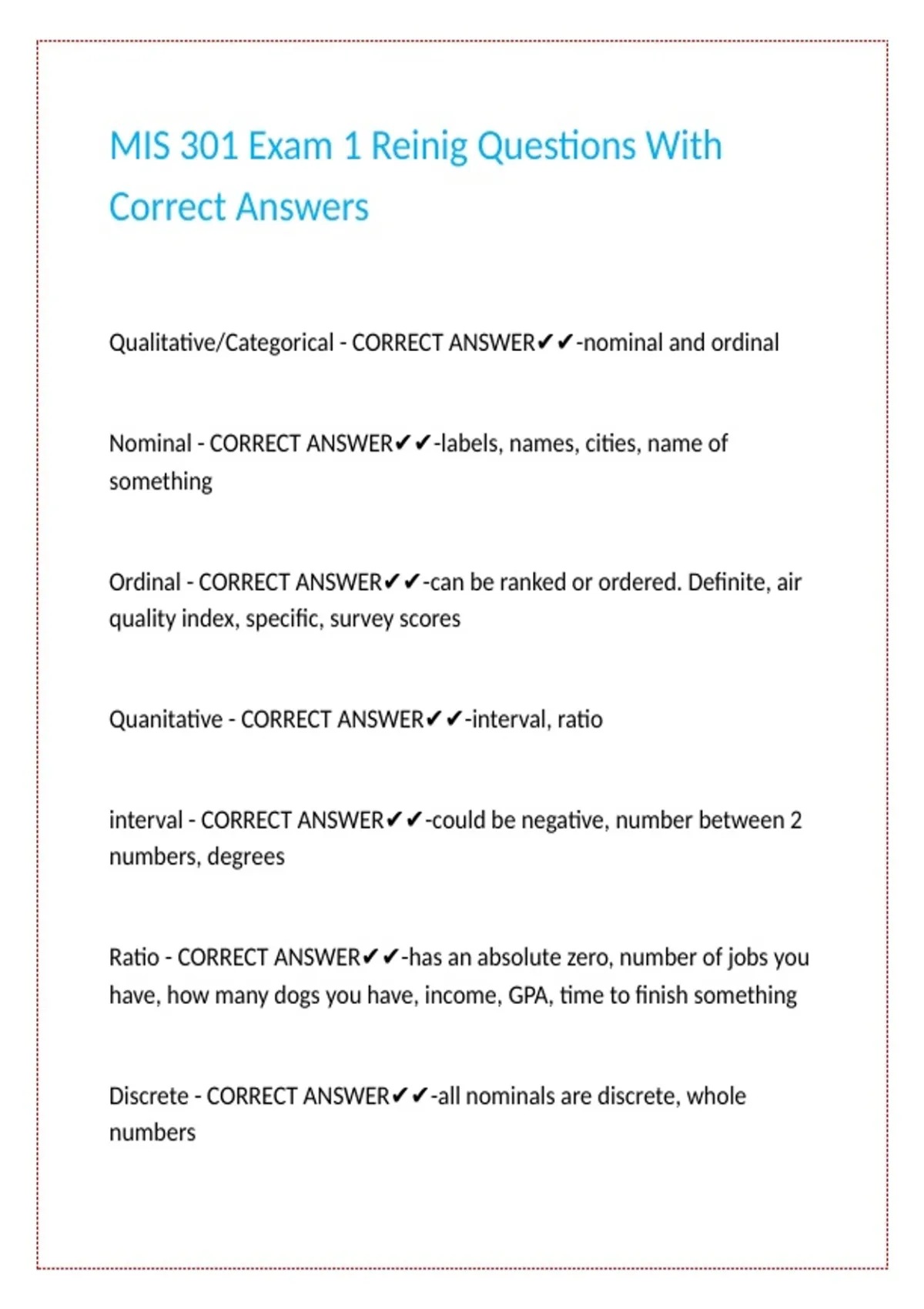 MIS 301 Exam 1 Reinig Questions With Correct Answers

Qualitative/Categorical - CORRECT ANSWER✔✔-nominal and ordinal

Nominal - CORRECT ANSWER✔✔-labels, names, cities, name of something

Ordinal - CORRECT ANSWER✔✔-can be ranked or ordered. Definite, air quality index, specific, survey scores

Quanitative - CORRECT ANSWER✔✔-interval, ratio

interval - CORRECT ANSWER✔✔-could be negative, number between 2 numbers, degrees

Ratio - CORRECT ANSWER✔✔-has an absolute zero, number of jobs you have, how many dogs you have, income, GPA, time to finish something

Discrete - CORRECT ANSWER✔✔-all nominals are discrete, whole numbers